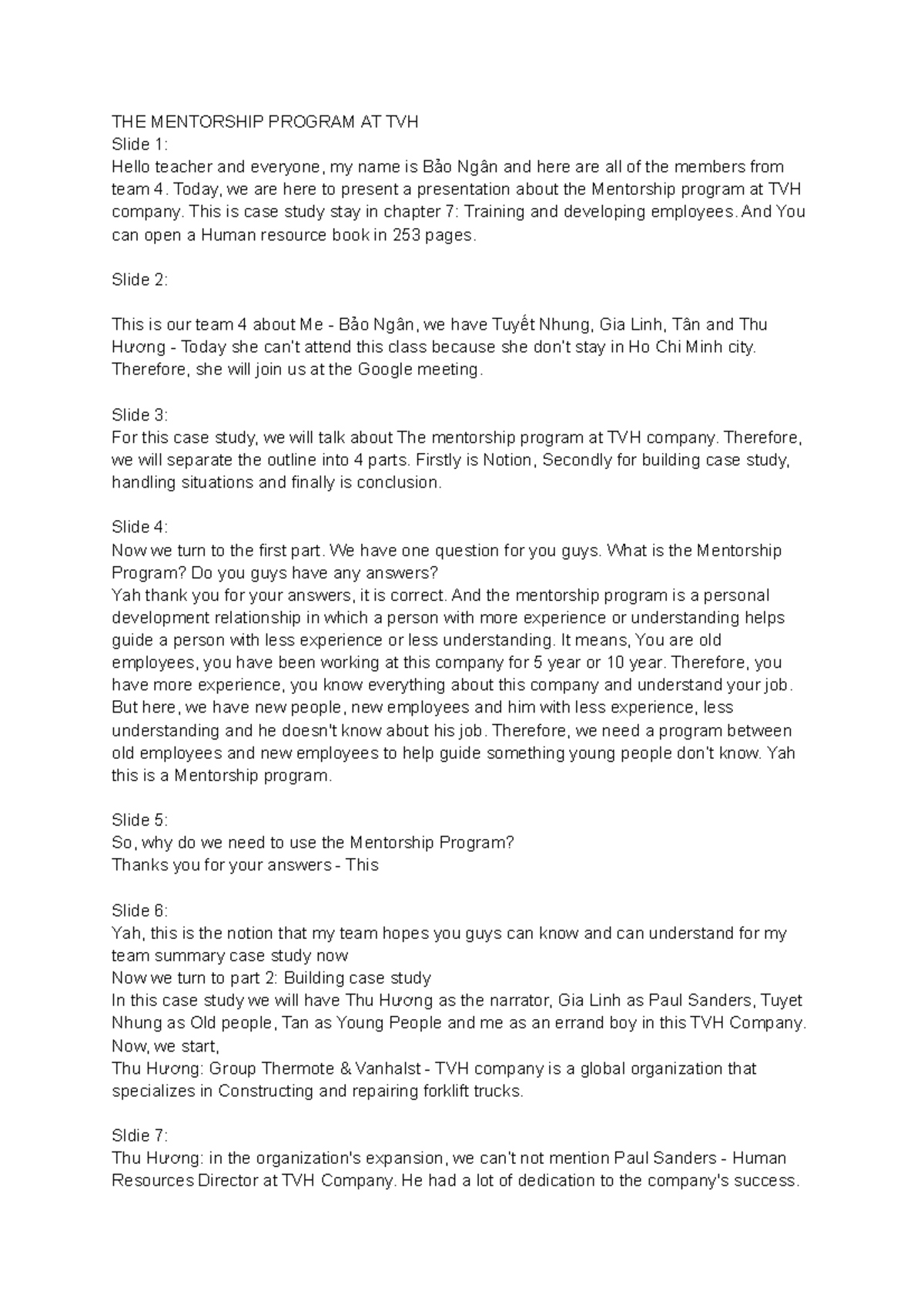 THE MENTORSHIP PROGRAM AT TVH
Slide 1:
Hello teacher and everyone, my name is Bảo Ngân and here are all of the members from team 4. Today, we are here to present a presentation about the Mentorship program at TVH company. This is case study stay in chapter 7: Training and developing employees. And You can open a Human resource book in 253 pages.

Slide 2:

This is our team 4 about Me - Bảo Ngân, we have Tuyết Nhung, Gia Linh, Tân and Thu Hương - Today she can't attend this class because she don't stay in Ho Chi Minh city. Therefore, she will join us at the Google meeting.

Slide 3:
For this case study, we will talk about The mentorship program at TVH company. Therefore, we will separate the outline into 4 parts. Firstly is Notion, Secondly for building case study, handling situations and finally is conclusion.

Slide 4:
Now we turn to the first part. We have one question for you guys. What is the Mentorship Program? Do you guys have any answers?
Yah thank you for your answers, it is correct. And the mentorship program is a personal development relationship in which a person with more experience or understanding helps guide a person with less experience or less understanding. It means, You are old employees, you have been working at this company for 5 year or 10 year. Therefore, you have more experience, you know everything about this company and understand your job. But here, we have new people, new employees and him with less experience, less understanding and he doesn't know about his job. Therefore, we need a program between old employees and new employees to help guide something young people don't know. Yah this is a Mentorship program.

Slide 5:
So, why do we need to use the Mentorship Program?
Thanks you for your answers - This

Slide 6:
Yah, this is the notion that my team hopes you guys can know and can understand for my team summary case study now
Now we turn to part 2: Building case study
In this case study we will have Thu Hương as the narrator, Gia Linh as Paul Sanders, Tuyet Nhung as Old people, Tan as Young People and me as an errand boy in this TVH Company.
Now, we start,
Thu Hương: Group Thermote & Vanhalst - TVH company is a global organization that specializes in Constructing and repairing forklift trucks.

Sldie 7:
Thu Hương: in the organization's expansion, we can't not mention Paul Sanders - Human Resources Director at TVH Company. He had a lot of dedication to the company's success.